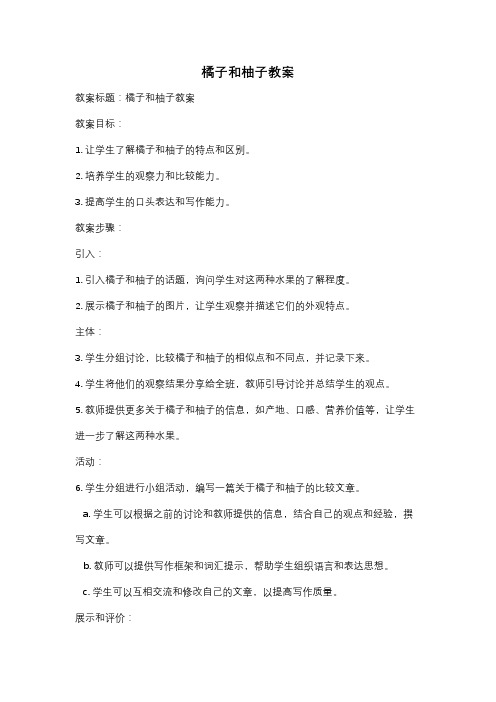 橘子和柚子教案

教案标题：橘子和柚子教案

教案目标：

1. 让学生了解橘子和柚子的特点和区别。

2. 培养学生的观察力和比较能力。

3. 提高学生的口头表达和写作能力。

教案步骤：

引入：

1. 引入橘子和柚子的话题，询问学生对这两种水果的了解程度。

2. 展示橘子和柚子的图片，让学生观察并描述它们的外观特点。

主体：

3. 学生分组讨论，比较橘子和柚子的相似点和不同点，并记录下来。

4. 学生将他们的观察结果分享给全班，教师引导讨论并总结学生的观点。

5. 教师提供更多关于橘子和柚子的信息，如产地、口感、营养价值等，让学生进一步了解这两种水果。

活动：

6. 学生分组进行小组活动，编写一篇关于橘子和柚子的比较文章。

a. 学生可以根据之前的讨论和教师提供的信息，结合自己的观点和经验，撰写文章。

b. 教师可以提供写作框架和词汇提示，帮助学生组织语言和表达思想。

c. 学生可以互相交流和修改自己的文章，以提高写作质量。

展示和评价：